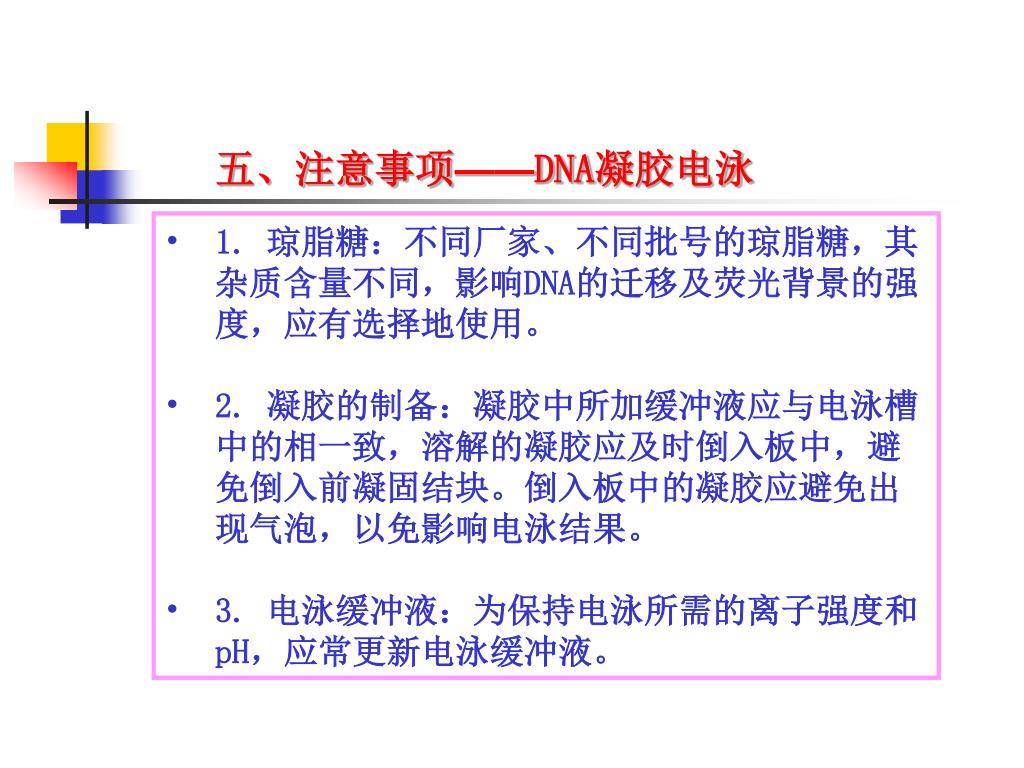 五、注意事项——DNA凝胶电泳

• 1. 琼脂糖：不同厂家、不同批号的琼脂糖，其杂质含量不同，影响DNA的迁移及荧光背景的强度，应有选择地使用。

• 2. 凝胶的制备：凝胶中所加缓冲液应与电泳槽中的相一致，溶解的凝胶应及时倒入板中，避免倒入前凝固结块。倒入板中的凝胶应避免出现气泡，以免影响电泳结果。

• 3. 电泳缓冲液：为保持电泳所需的离子强度和pH，应常更新电泳缓冲液。